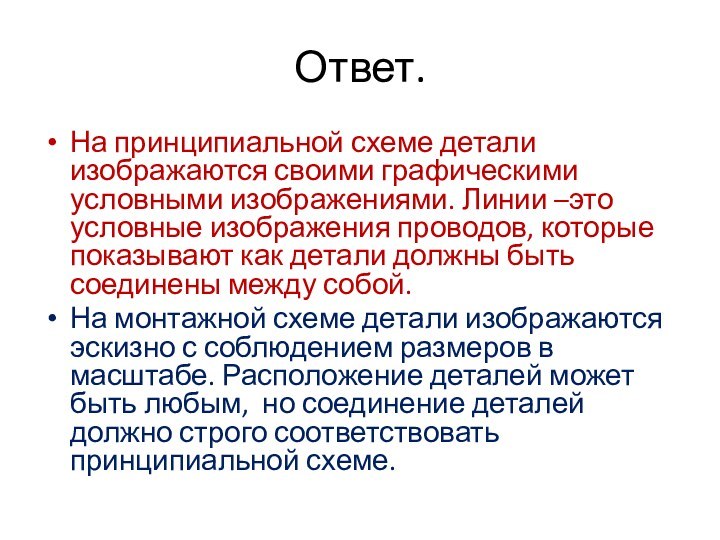 Ответ.

• На принципиальной схеме детали изображаются своими графическими условными изображениями. Линии –это условные изображения проводов, которые показывают как детали должны быть соединены между собой.

• На монтажной схеме детали изображаются эскизно с соблюдением размеров в масштабе. Расположение деталей может быть любым,  но соединение деталей должно строго соответствовать принципиальной схеме.